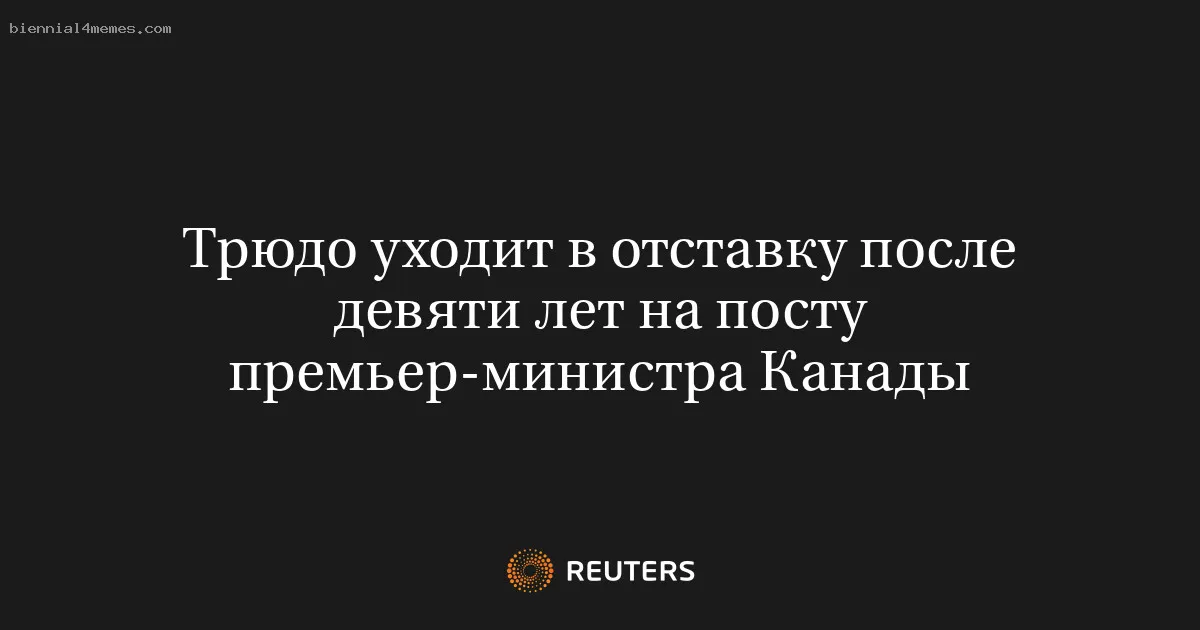 biennial4memes.com

Трюдо уходит в отставку после девяти лет на посту премьер-министра Канады

REUTERS